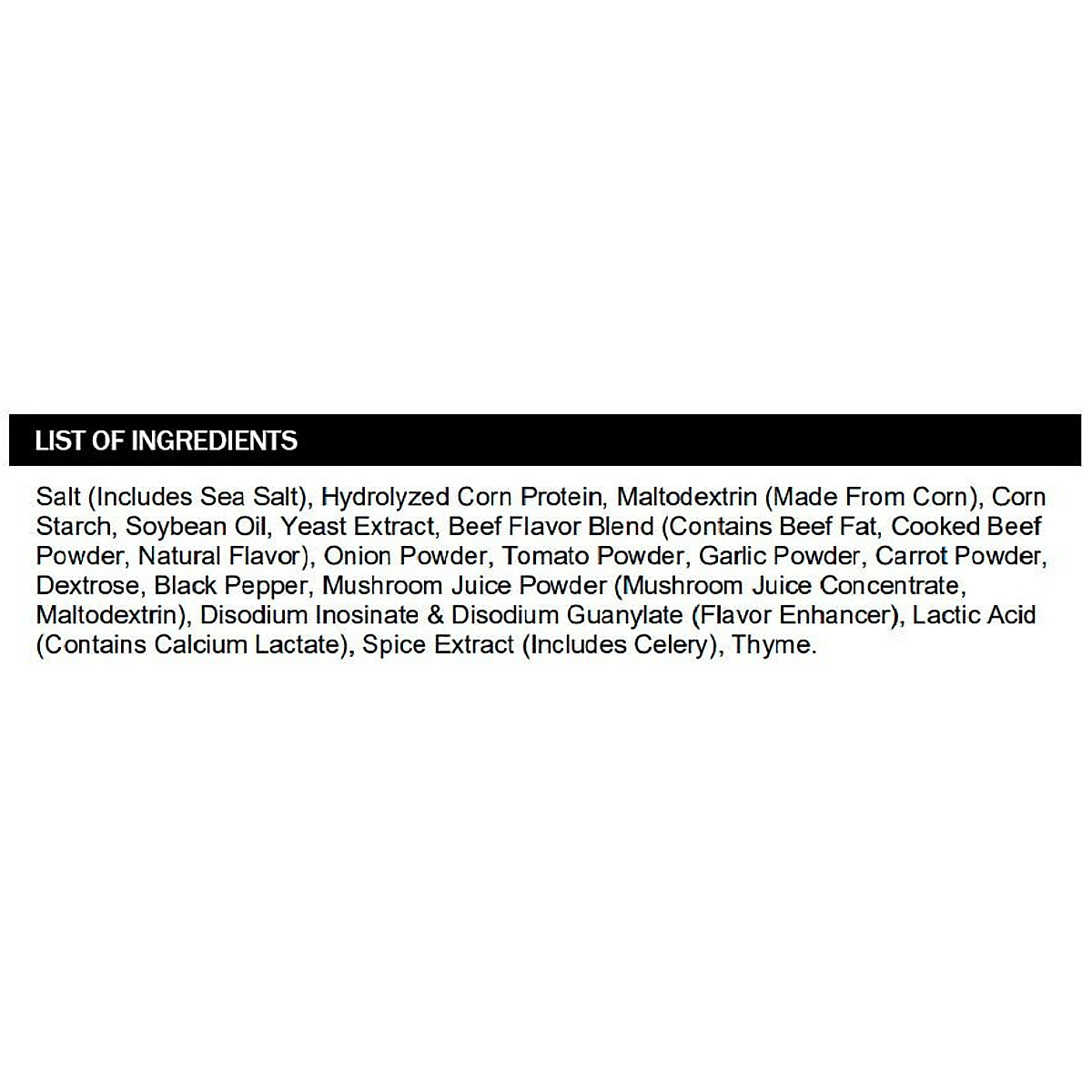 LIST OF INGREDIENTS

Salt (Includes Sea Salt), Hydrolyzed Corn Protein, Maltodextrin (Made From Corn), Corn Starch, Soybean Oil, Yeast Extract, Beef Flavor Blend (Contains Beef Fat, Cooked Beef Powder, Natural Flavor), Onion Powder, Tomato Powder, Garlic Powder, Carrot Powder, Dextrose, Black Pepper, Mushroom Juice Powder (Mushroom Juice Concentrate, Maltodextrin), Disodium Inosinate & Disodium Guanylate (Flavor Enhancer), Lactic Acid (Contains Calcium Lactate), Spice Extract (Includes Celery), Thyme.